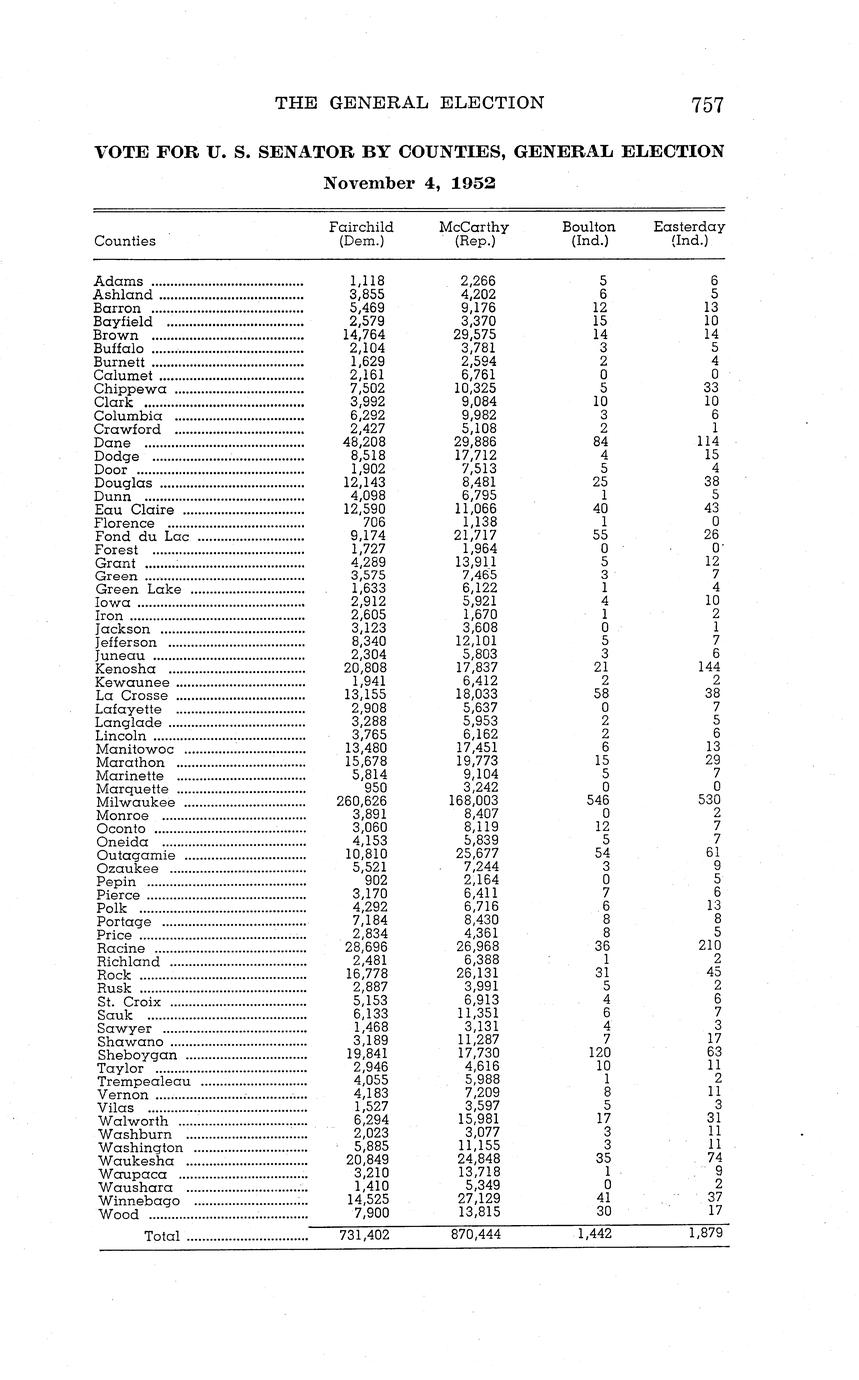 THE GENERAL ELECTION 757

VOTE FOR U. S. SENATOR BY COUNTIES, GENERAL ELECTION

November 4, 1952

| Counties | Fairchild (Dem.) | McCarthy (Rep.) | Boulton (Ind.) | Easterday (Ind.) |
|---|---|---|---|---|
| Adams | 1,118 | 2,266 | 5 | 6 |
| Ashland | 3,855 | 4,202 | 6 | 5 |
| Barron | 5,469 | 9,176 | 12 | 13 |
| Bayfield | 2,579 | 3,370 | 15 | 10 |
| Brown | 14,764 | 29,575 | 14 | 14 |
| Buffalo | 2,104 | 3,781 | 3 | 5 |
| Burnett | 1,629 | 2,594 | 2 | 4 |
| Calumet | 2,161 | 6,761 | 0 | 0 |
| Chippewa | 7,502 | 10,325 | 5 | 33 |
| Clark | 3,992 | 9,084 | 10 | 10 |
| Columbia | 6,292 | 9,982 | 3 | 6 |
| Crawford | 2,427 | 5,108 | 2 | 1 |
| Dane | 48,208 | 29,886 | 84 | 114 |
| Dodge | 8,518 | 17,712 | 4 | 15 |
| Door | 1,902 | 7,513 | 5 | 4 |
| Douglas | 12,143 | 8,481 | 25 | 38 |
| Dunn | 4,098 | 6,795 | 1 | 5 |
| Eau Claire | 12,590 | 11,066 | 40 | 43 |
| Florence | 706 | 1,138 | 1 | 0 |
| Fond du Lac | 9,174 | 21,717 | 55 | 26 |
| Forest | 1,727 | 1,964 | 0 | 0 |
| Grant | 4,289 | 13,911 | 5 | 12 |
| Green | 3,575 | 7,465 | 3 | 7 |
| Green Lake | 1,633 | 6,122 | 1 | 4 |
| Iowa | 2,912 | 5,921 | 4 | 10 |
| Iron | 2,605 | 1,670 | 1 | 2 |
| Jackson | 3,123 | 3,608 | 0 | 1 |
| Jefferson | 8,340 | 12,101 | 5 | 7 |
| Juneau | 2,304 | 5,803 | 3 | 6 |
| Kenosha | 20,808 | 17,837 | 21 | 144 |
| Kewaunee | 1,941 | 6,412 | 2 | 2 |
| La Crosse | 13,155 | 18,033 | 58 | 38 |
| Lafayette | 2,908 | 5,637 | 0 | 7 |
| Langlade | 3,288 | 5,953 | 2 | 5 |
| Lincoln | 3,765 | 6,162 | 2 | 6 |
| Manitowoc | 13,480 | 17,451 | 6 | 13 |
| Marathon | 15,678 | 19,773 | 15 | 29 |
| Marinette | 5,814 | 9,104 | 5 | 7 |
| Marquette | 950 | 3,242 | 0 | 0 |
| Milwaukee | 260,626 | 168,003 | 546 | 530 |
| Monroe | 3,891 | 8,407 | 0 | 2 |
| Oconto | 3,060 | 8,119 | 12 | 7 |
| Oneida | 4,153 | 5,839 | 5 | 7 |
| Outagamie | 10,810 | 25,677 | 54 | 61 |
| Ozaukee | 5,521 | 7,244 | 3 | 9 |
| Pepin | 902 | 2,164 | 0 | 5 |
| Pierce | 3,170 | 6,411 | 7 | 6 |
| Polk | 4,292 | 6,716 | 6 | 13 |
| Portage | 7,184 | 8,430 | 8 | 8 |
| Price | 2,834 | 4,361 | 8 | 5 |
| Racine | 28,696 | 26,968 | 36 | 210 |
| Richland | 2,481 | 6,388 | 1 | 2 |
| Rock | 16,778 | 26,131 | 31 | 45 |
| Rusk | 2,887 | 3,991 | 5 | 2 |
| St. Croix | 5,153 | 6,913 | 4 | 6 |
| Sauk | 6,133 | 11,351 | 6 | 7 |
| Sawyer | 1,468 | 3,131 | 4 | 3 |
| Shawano | 3,189 | 11,287 | 7 | 17 |
| Sheboygan | 19,841 | 17,730 | 120 | 63 |
| Taylor | 2,946 | 4,616 | 10 | 11 |
| Trempealeau | 4,055 | 5,988 | 1 | 2 |
| Vernon | 4,183 | 7,209 | 8 | 11 |
| Vilas | 1,527 | 3,597 | 5 | 3 |
| Walworth | 6,294 | 15,981 | 17 | 31 |
| Washburn | 2,023 | 3,077 | 3 | 11 |
| Washington | 5,885 | 11,155 | 3 | 11 |
| Waukesha | 20,849 | 24,848 | 35 | 74 |
| Waupaca | 3,210 | 13,718 | 1 | 9 |
| Waushara | 1,410 | 5,349 | 0 | 2 |
| Winnebago | 14,525 | 27,129 | 41 | 37 |
| Wood | 7,900 | 13,815 | 30 | 17 |
| Total | 731,402 | 870,444 | 1,442 | 1,879 |